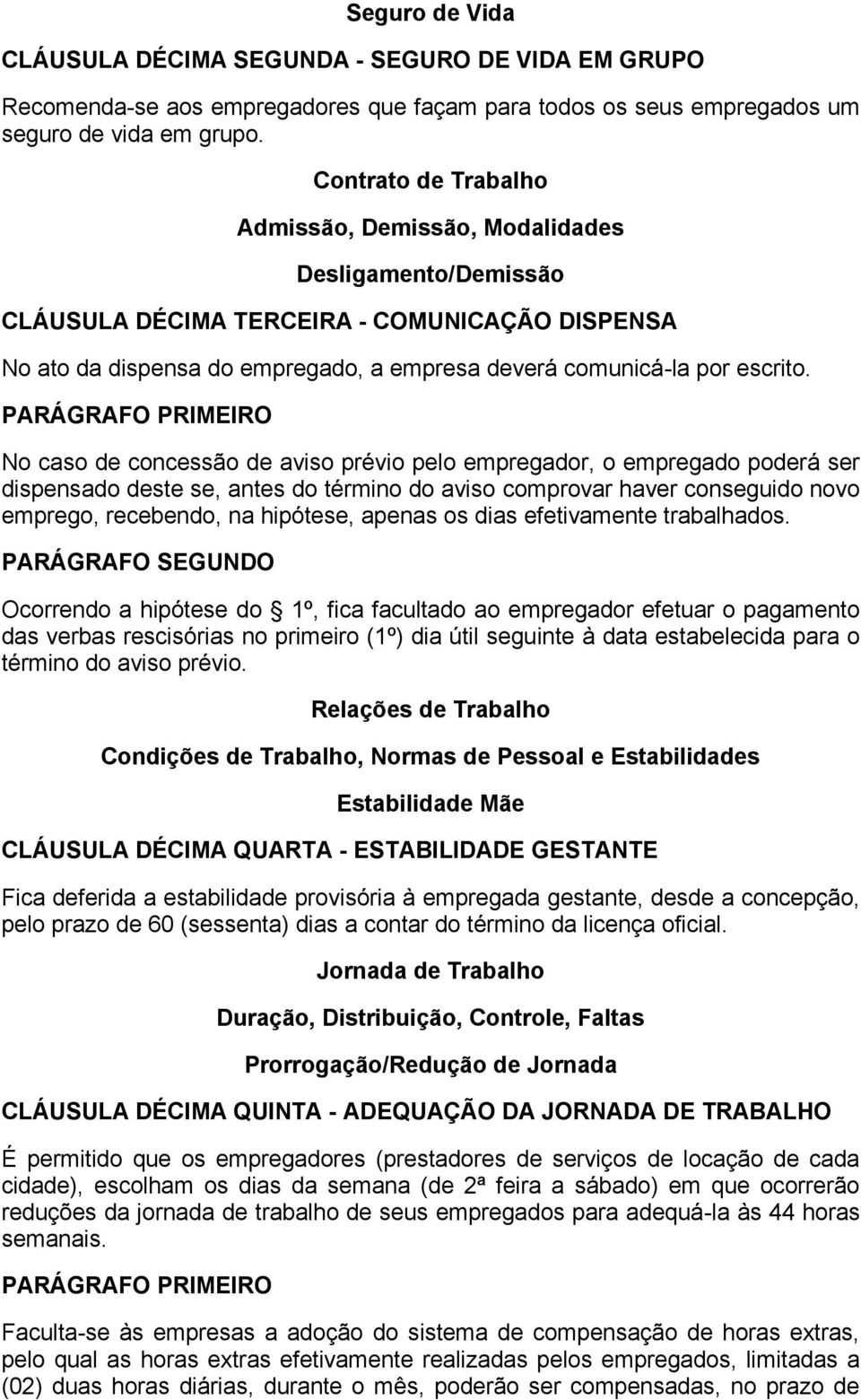 Seguro de Vida

CLÁUSULA DÉCIMA SEGUNDA - SEGURO DE VIDA EM GRUPO

Recomenda-se aos empregadores que façam para todos os seus empregados um seguro de vida em grupo.

Contrato de Trabalho

Admissão, Demissão, Modalidades

Desligamento/Demissão

CLÁUSULA DÉCIMA TERCEIRA - COMUNICAÇÃO DISPENSA

No ato da dispensa do empregado, a empresa deverá comunicá-la por escrito.

PARÁGRAFO PRIMEIRO

No caso de concessão de aviso prévio pelo empregador, o empregado poderá ser dispensado deste se, antes do término do aviso comprovar haver conseguido novo emprego, recebendo, na hipótese, apenas os dias efetivamente trabalhados.

PARÁGRAFO SEGUNDO

Ocorrendo a hipótese do 1º, fica facultado ao empregador efetuar o pagamento das verbas rescisórias no primeiro (1º) dia útil seguinte à data estabelecida para o término do aviso prévio.

Relações de Trabalho

Condições de Trabalho, Normas de Pessoal e Estabilidades

Estabilidade Mãe

CLÁUSULA DÉCIMA QUARTA - ESTABILIDADE GESTANTE

Fica deferida a estabilidade provisória à empregada gestante, desde a concepção, pelo prazo de 60 (sessenta) dias a contar do término da licença oficial.

Jornada de Trabalho

Duração, Distribuição, Controle, Faltas

Prorrogação/Redução de Jornada

CLÁUSULA DÉCIMA QUINTA - ADEQUAÇÃO DA JORNADA DE TRABALHO

É permitido que os empregadores (prestadores de serviços de locação de cada cidade), escolham os dias da semana (de 2ª feira a sábado) em que ocorrerão reduções da jornada de trabalho de seus empregados para adequá-la às 44 horas semanais.

PARÁGRAFO PRIMEIRO

Faculta-se às empresas a adoção do sistema de compensação de horas extras, pelo qual as horas extras efetivamente realizadas pelos empregados, limitadas a (02) duas horas diárias, durante o mês, poderão ser compensadas, no prazo de